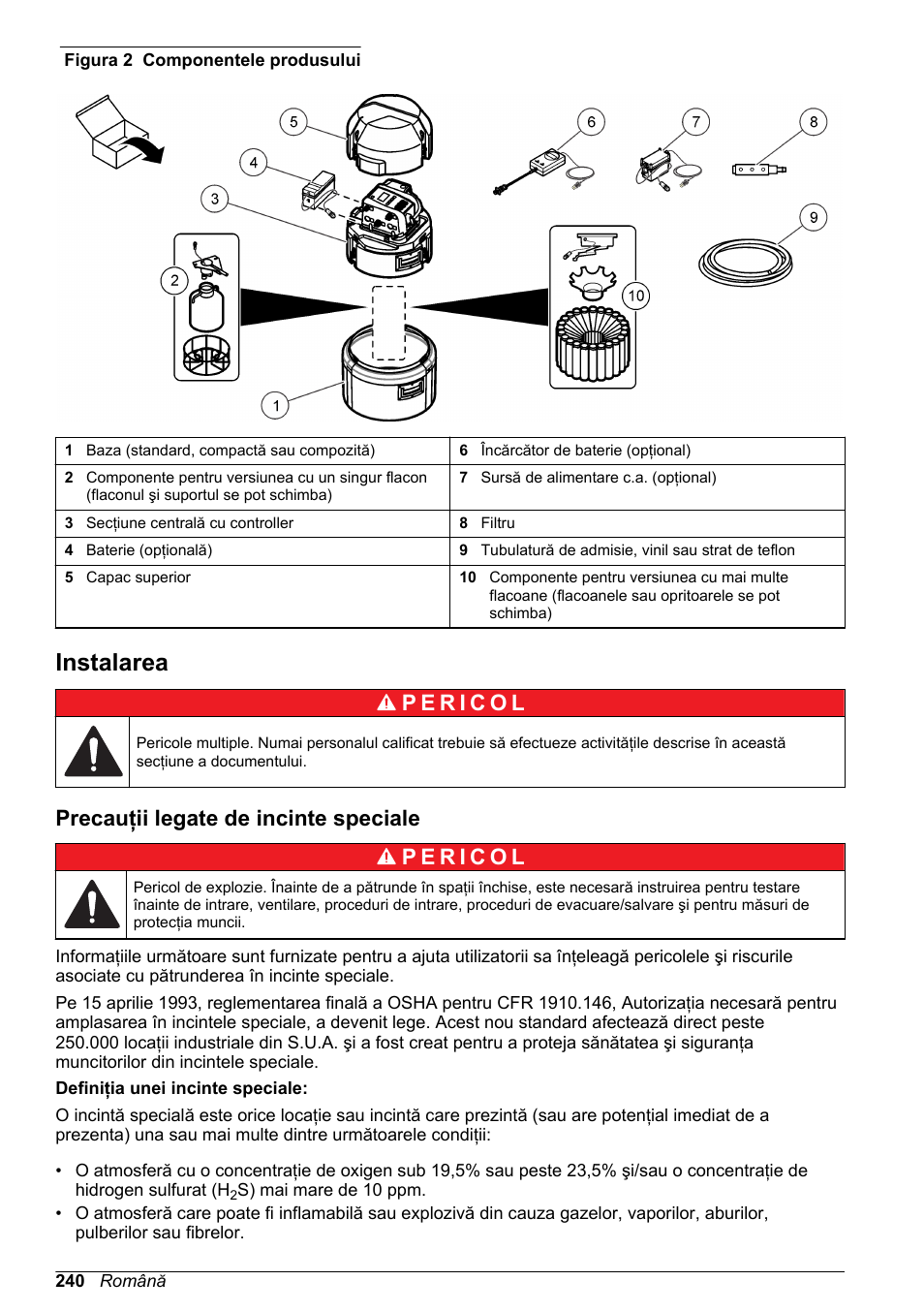 Figura 2 Componentele produsului

5 4 3 2 1 6 7 8 9 10

| 1 | Baza (standard, compactă sau compozită) | 6 | Încărcător de baterie (opțional) |
|---|---|---|---|
| 2 | Componente pentru versiunea cu un singur flacon (flaconul şi suportul se pot schimba) | 7 | Sursă de alimentare c.a. (opțional) |
| 3 | Secțiune centrală cu controller | 8 | Filtru |
| 4 | Baterie (opțională) | 9 | Tubulatură de admisie, vinil sau strat de teflon |
| 5 | Capac superior | 10 | Componente pentru versiunea cu mai multe flacoane (flacoanele sau opritoarele se pot schimba) |

Instalarea

PERICOL

Pericole multiple. Numai personalul calificat trebuie să efectueze activitățile descrise în această secțiune a documentului.

Precauții legate de incinte speciale

PERICOL

Pericol de explozie. Înainte de a pătrunde în spații închise, este necesară instruirea pentru testare înainte de intrare, ventilare, proceduri de intrare, proceduri de evacuare/salvare şi pentru măsuri de protecția muncii.

Informațiile următoare sunt furnizate pentru a ajuta utilizatorii sa înțeleagă pericolele şi riscurile asociate cu pătrunderea în incinte speciale.

Pe 15 aprilie 1993, reglementarea finală a OSHA pentru CFR 1910.146, Autorizația necesară pentru amplasarea în incintele speciale, a devenit lege. Acest nou standard afectează direct peste 250.000 locații industriale din S.U.A. şi a fost creat pentru a proteja sănătatea şi siguranța muncitorilor din incintele speciale.

Definiția unei incinte speciale:

O incintă specială este orice locație sau incintă care prezintă (sau are potențial imediat de a prezenta) una sau mai multe dintre următoarele condiții:

• O atmosferă cu o concentrație de oxigen sub 19,5% sau peste 23,5% şi/sau o concentrație de hidrogen sulfurat ($H_2S$) mai mare de 10 ppm.
• O atmosferă care poate fi inflamabilă sau explozivă din cauza gazelor, vaporilor, aburilor, pulberilor sau fibrelor.

240 Română